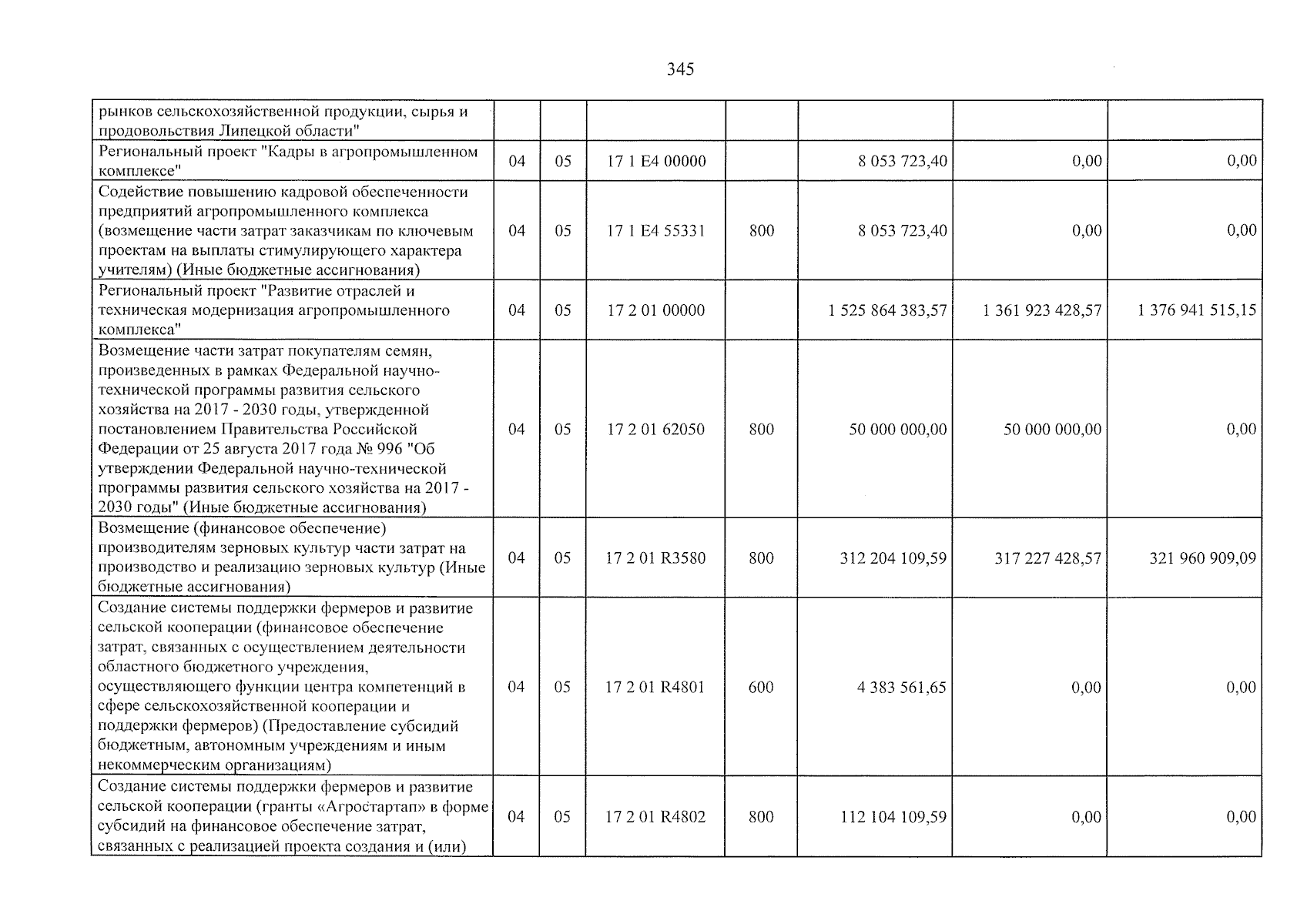 345

| рынков сельскохозяйственной продукции, сырья и продовольствия Липецкой области" | | | | | | | |
|---|---|---|---|---|---|---|---|
| Региональный проект "Кадры в агропромышленном комплексе" | 04 | 05 | 17 1 E4 00000 | | 8 053 723,40 | 0,00 | 0,00 |
| Содействие повышению кадровой обеспеченности предприятий агропромышленного комплекса (возмещение части затрат заказчикам по ключевым проектам на выплаты стимулирующего характера учителям) (Иные бюджетные ассигнования) | 04 | 05 | 17 1 E4 55331 | 800 | 8 053 723,40 | 0,00 | 0,00 |
| Региональный проект "Развитие отраслей и техническая модернизация агропромышленного комплекса" | 04 | 05 | 17 2 01 00000 | | 1 525 864 383,57 | 1 361 923 428,57 | 1 376 941 515,15 |
| Возмещение части затрат покупателям семян, произведенных в рамках Федеральной научно-технической программы развития сельского хозяйства на 2017 - 2030 годы, утвержденной постановлением Правительства Российской Федерации от 25 августа 2017 года № 996 "Об утверждении Федеральной научно-технической программы развития сельского хозяйства на 2017 - 2030 годы" (Иные бюджетные ассигнования) | 04 | 05 | 17 2 01 62050 | 800 | 50 000 000,00 | 50 000 000,00 | 0,00 |
| Возмещение (финансовое обеспечение) производителям зерновых культур части затрат на производство и реализацию зерновых культур (Иные бюджетные ассигнования) | 04 | 05 | 17 2 01 R3580 | 800 | 312 204 109,59 | 317 227 428,57 | 321 960 909,09 |
| Создание системы поддержки фермеров и развитие сельской кооперации (финансовое обеспечение затрат, связанных с осуществлением деятельности областного бюджетного учреждения, осуществляющего функции центра компетенций в сфере сельскохозяйственной кооперации и поддержки фермеров) (Предоставление субсидий бюджетным, автономным учреждениям и иным некоммерческим организациям) | 04 | 05 | 17 2 01 R4801 | 600 | 4 383 561,65 | 0,00 | 0,00 |
| Создание системы поддержки фермеров и развитие сельской кооперации (гранты «Агростартап» в форме субсидий на финансовое обеспечение затрат, связанных с реализацией проекта создания и (или) | 04 | 05 | 17 2 01 R4802 | 800 | 112 104 109,59 | 0,00 | 0,00 |